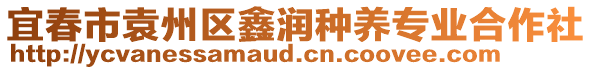 宜春市袁州区鑫润种养专业合作社
http://ycvanessamaud.cn.coovee.com